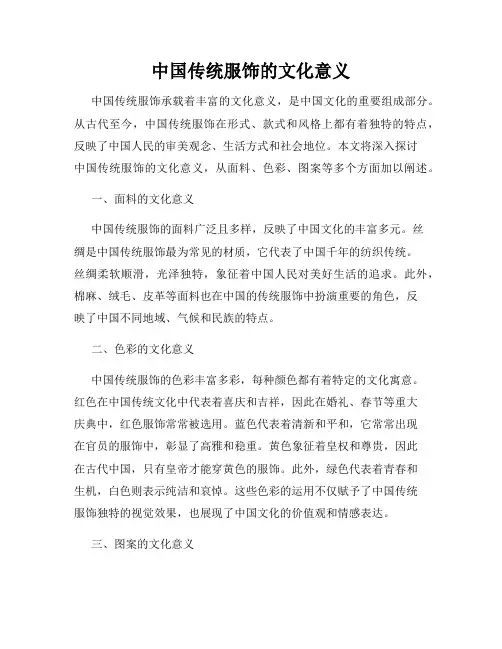 中国传统服饰的文化意义

中国传统服饰承载着丰富的文化意义，是中国文化的重要组成部分。从古代至今，中国传统服饰在形式、款式和风格上都有着独特的特点，反映了中国人民的审美观念、生活方式和社会地位。本文将深入探讨中国传统服饰的文化意义，从面料、色彩、图案等多个方面加以阐述。

一、面料的文化意义

中国传统服饰的面料广泛且多样，反映了中国文化的丰富多元。丝绸是中国传统服饰最为常见的材质，它代表了中国千年的纺织传统。丝绸柔软顺滑，光泽独特，象征着中国人民对美好生活的追求。此外，棉麻、绒毛、皮革等面料也在中国的传统服饰中扮演重要的角色，反映了中国不同地域、气候和民族的特点。

二、色彩的文化意义

中国传统服饰的色彩丰富多彩，每种颜色都有着特定的文化寓意。红色在中国传统文化中代表着喜庆和吉祥，因此在婚礼、春节等重大庆典中，红色服饰常常被选用。蓝色代表着清新和平和，它常常出现在官员的服饰中，彰显了高雅和稳重。黄色象征着皇权和尊贵，因此在古代中国，只有皇帝才能穿黄色的服饰。此外，绿色代表着青春和生机，白色则表示纯洁和哀悼。这些色彩的运用不仅赋予了中国传统服饰独特的视觉效果，也展现了中国文化的价值观和情感表达。

三、图案的文化意义